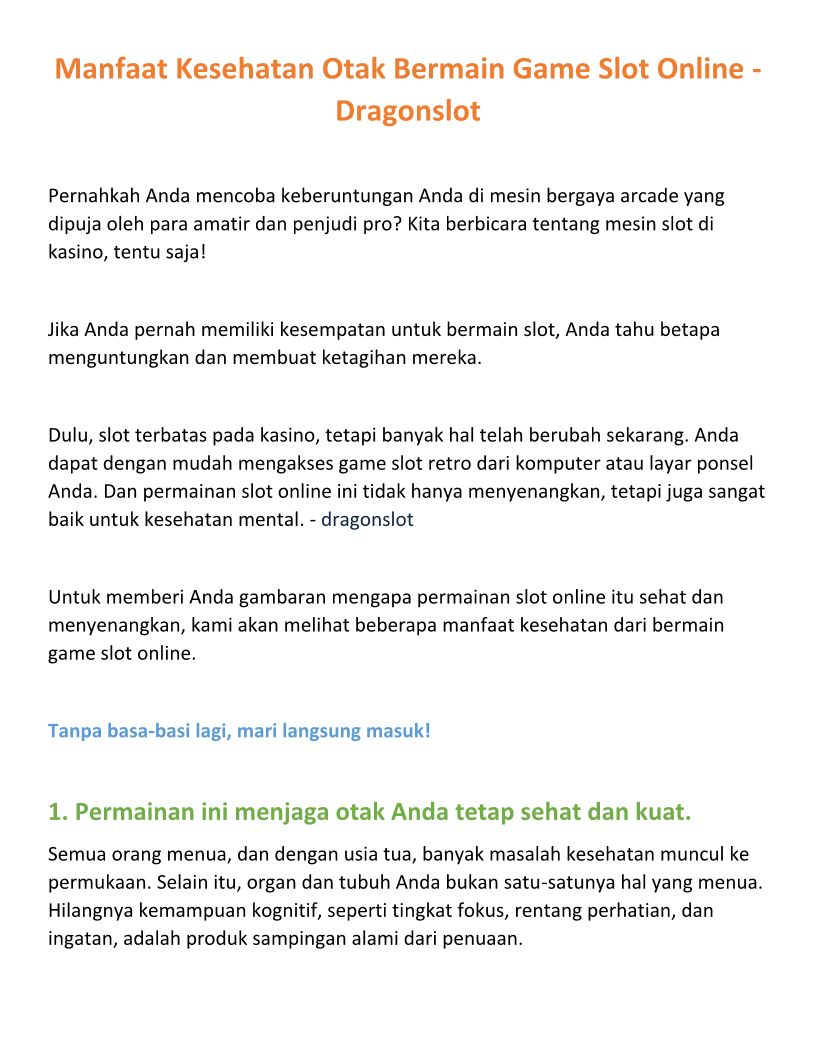 Manfaat Kesehatan Otak Bermain Game Slot Online - Dragonslot

Pernahkah Anda mencoba keberuntungan Anda di mesin bergaya arcade yang dipuja oleh para amatir dan penjudi pro? Kita berbicara tentang mesin slot di kasino, tentu saja!

Jika Anda pernah memiliki kesempatan untuk bermain slot, Anda tahu betapa menguntungkan dan membuat ketagihan mereka.

Dulu, slot terbatas pada kasino, tetapi banyak hal telah berubah sekarang. Anda dapat dengan mudah mengakses game slot retro dari komputer atau layar ponsel Anda. Dan permainan slot online ini tidak hanya menyenangkan, tetapi juga sangat baik untuk kesehatan mental. - dragonslot

Untuk memberi Anda gambaran mengapa permainan slot online itu sehat dan menyenangkan, kami akan melihat beberapa manfaat kesehatan dari bermain game slot online.

Tanpa basa-basi lagi, mari langsung masuk!

1. Permainan ini menjaga otak Anda tetap sehat dan kuat.

Semua orang menua, dan dengan usia tua, banyak masalah kesehatan muncul ke permukaan. Selain itu, organ dan tubuh Anda bukan satu-satunya hal yang menua. Hilangnya kemampuan kognitif, seperti tingkat fokus, rentang perhatian, dan ingatan, adalah produk sampingan alami dari penuaan.